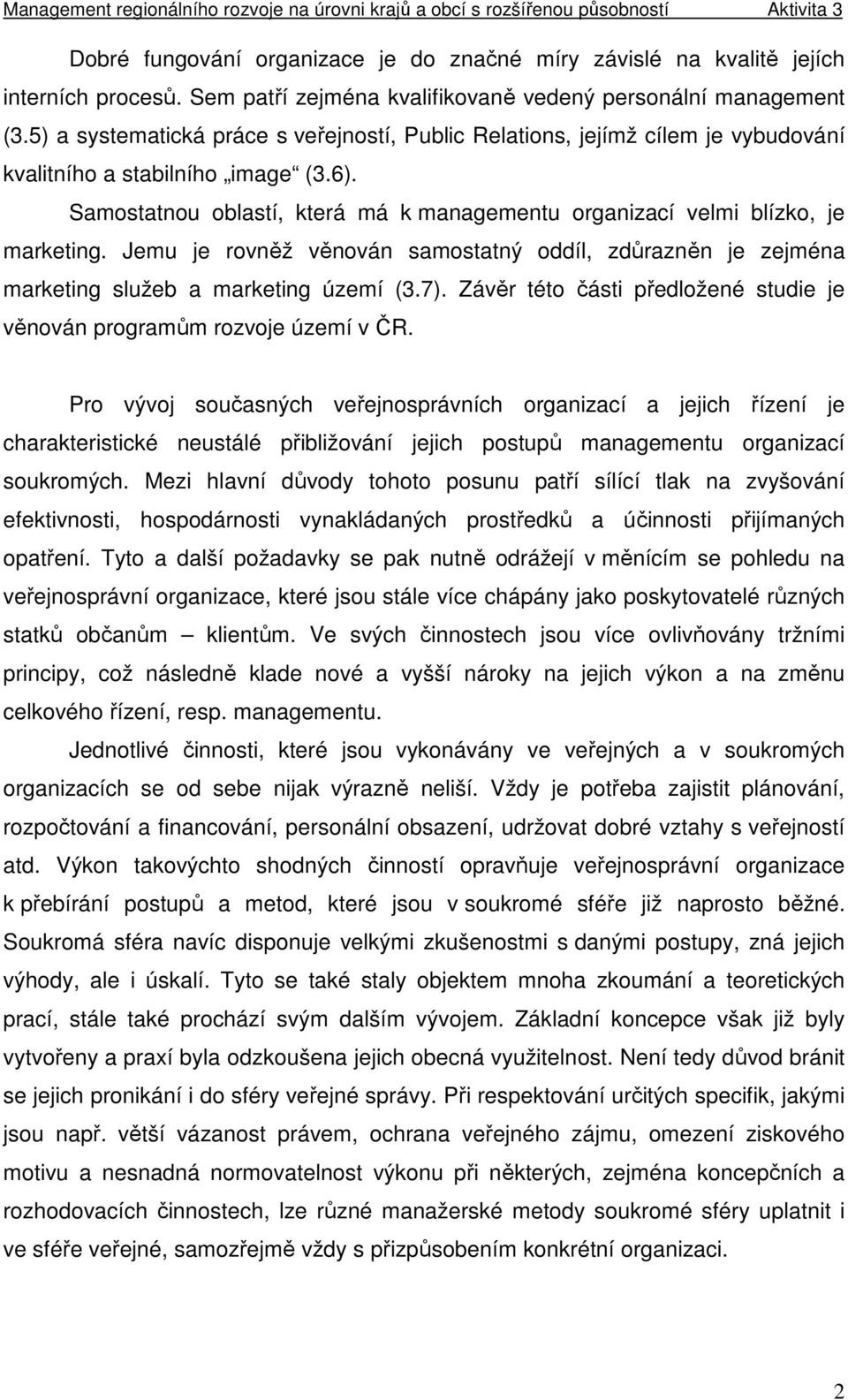 Management regionálního rozvoje na úrovni krajů a obcí s rozšířenou působností Aktivita 3

Dobré fungování organizace je do značné míry závislé na kvalitě jejích interních procesů. Sem patří zejména kvalifikovaně vedený personální management (3.5) a systematická práce s veřejností, Public Relations, jejímž cílem je vybudování kvalitního a stabilního „image“ (3.6).

Samostatnou oblastí, která má k managementu organizací velmi blízko, je marketing. Jemu je rovněž věnován samostatný oddíl, zdůrazněn je zejména marketing služeb a marketing území (3.7). Závěr této části předložené studie je věnován programům rozvoje území v ČR.

Pro vývoj současných veřejnosprávních organizací a jejich řízení je charakteristické neustálé přibližování jejich postupů managementu organizací soukromých. Mezi hlavní důvody tohoto posunu patří sílící tlak na zvyšování efektivnosti, hospodárnosti vynakládaných prostředků a účinnosti přijímaných opatření. Tyto a další požadavky se pak nutně odrážejí v měnícím se pohledu na veřejnosprávní organizace, které jsou stále více chápány jako poskytovatelé různých statků občanům – klientům. Ve svých činnostech jsou více ovlivňovány tržními principy, což následně klade nové a vyšší nároky na jejich výkon a na změnu celkového řízení, resp. managementu.

Jednotlivé činnosti, které jsou vykonávány ve veřejných a v soukromých organizacích se od sebe nijak výrazně neliší. Vždy je potřeba zajistit plánování, rozpočtování a financování, personální obsazení, udržovat dobré vztahy s veřejností atd. Výkon takovýchto shodných činností opravňuje veřejnosprávní organizace k přebírání postupů a metod, které jsou v soukromé sféře již naprosto běžné. Soukromá sféra navíc disponuje velkými zkušenostmi s danými postupy, zná jejich výhody, ale i úskalí. Tyto se také staly objektem mnoha zkoumání a teoretických prací, stále také prochází svým dalším vývojem. Základní koncepce však již byly vytvořeny a praxí byla odzkoušena jejich obecná využitelnost. Není tedy důvod bránit se jejich pronikání i do sféry veřejné správy. Při respektování určitých specifik, jakými jsou např. větší vázanost právem, ochrana veřejného zájmu, omezení ziskového motivu a nesnadná normovatelnost výkonu při některých, zejména koncepčních a rozhodovacích činnostech, lze různé manažerské metody soukromé sféry uplatnit i ve sféře veřejné, samozřejmě vždy s přizpůsobením konkrétní organizaci.

2